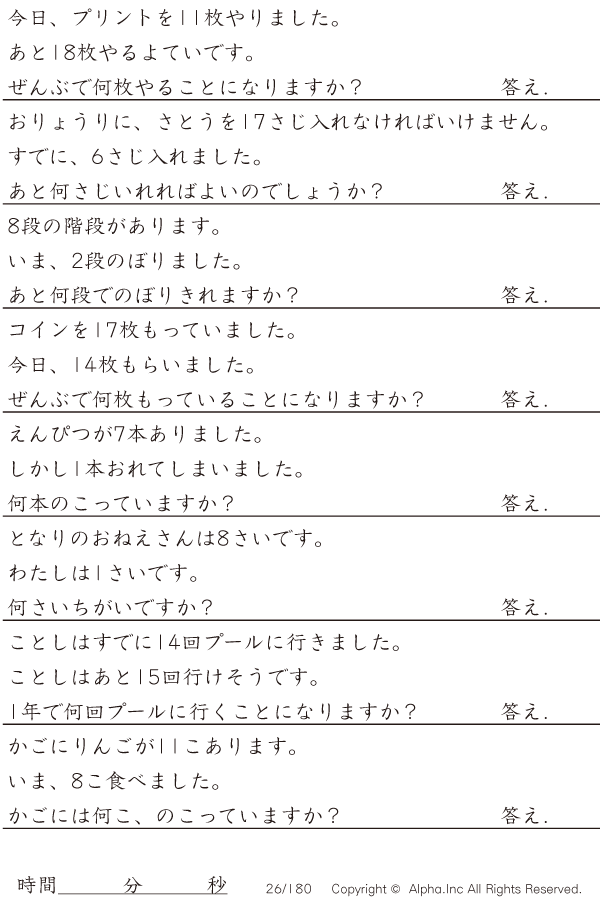 今日、プリントを11枚やりました。
あと18枚やるよていです。
ぜんぶで何枚やることになりますか？　答え.

おりょうりに、さとうを17さじ入れなければいけません。
すでに、6さじ入れました。
あと何さじいれればよいのでしょうか？　答え.

8段の階段があります。
いま、2段のぼりました。
あと何段でのぼりきれますか？　答え.

コインを17枚もっていました。
今日、14枚もらいました。
ぜんぶで何枚もっていることになりますか？　答え.

えんぴつが7本ありました。
しかし1本おれてしまいました。
何本のこっていますか？　答え.

となりのおねえさんは8さいです。
わたしは1さいです。
何さいちがいですか？　答え.

ことしはすでに14回プールに行きました。
ことしはあと15回行けそうです。
1年で何回プールに行くことになりますか？　答え.

かごにりんごが11こあります。
いま、8こ食べました。
かごには何こ、のこっていますか？　答え.

時間　分　秒　26/180　Copyright © Alpha.Inc All Rights Reserved.